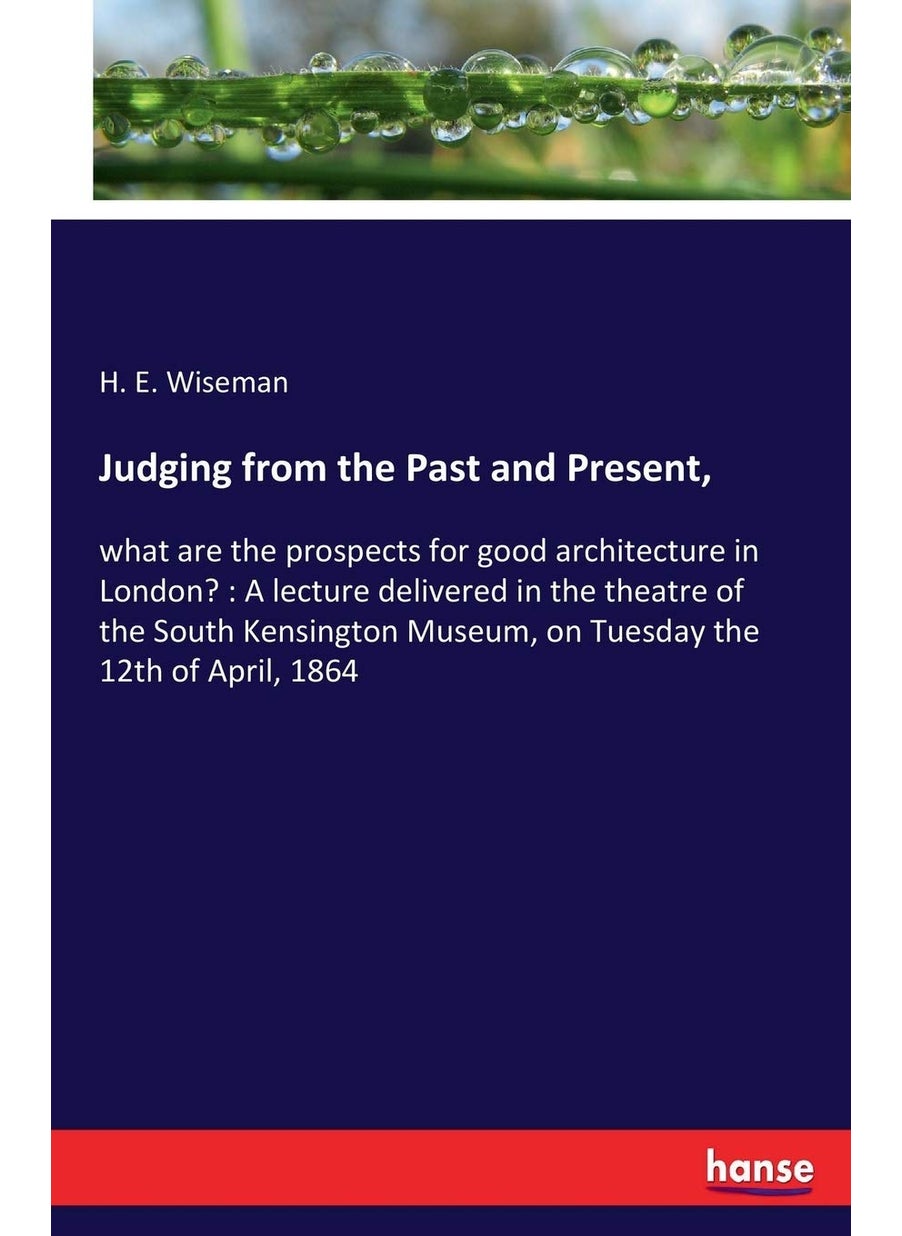 H. E. Wiseman

Judging from the Past and Present,

what are the prospects for good architecture in London? : A lecture delivered in the theatre of the South Kensington Museum, on Tuesday the 12th of April, 1864

hanse